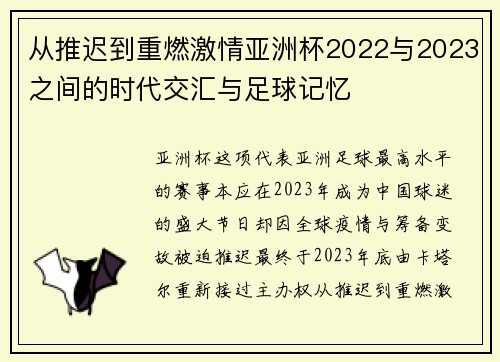 从推迟到重燃激情亚洲杯2022与2023之间的时代交汇与足球记忆

亚洲杯这项代表亚洲足球最高水平的赛事本应在2023年成为中国球迷的盛大节日却因全球疫情与筹备变故被迫推迟最终于2023年底由卡塔尔重新接过主办权从推迟到重燃激